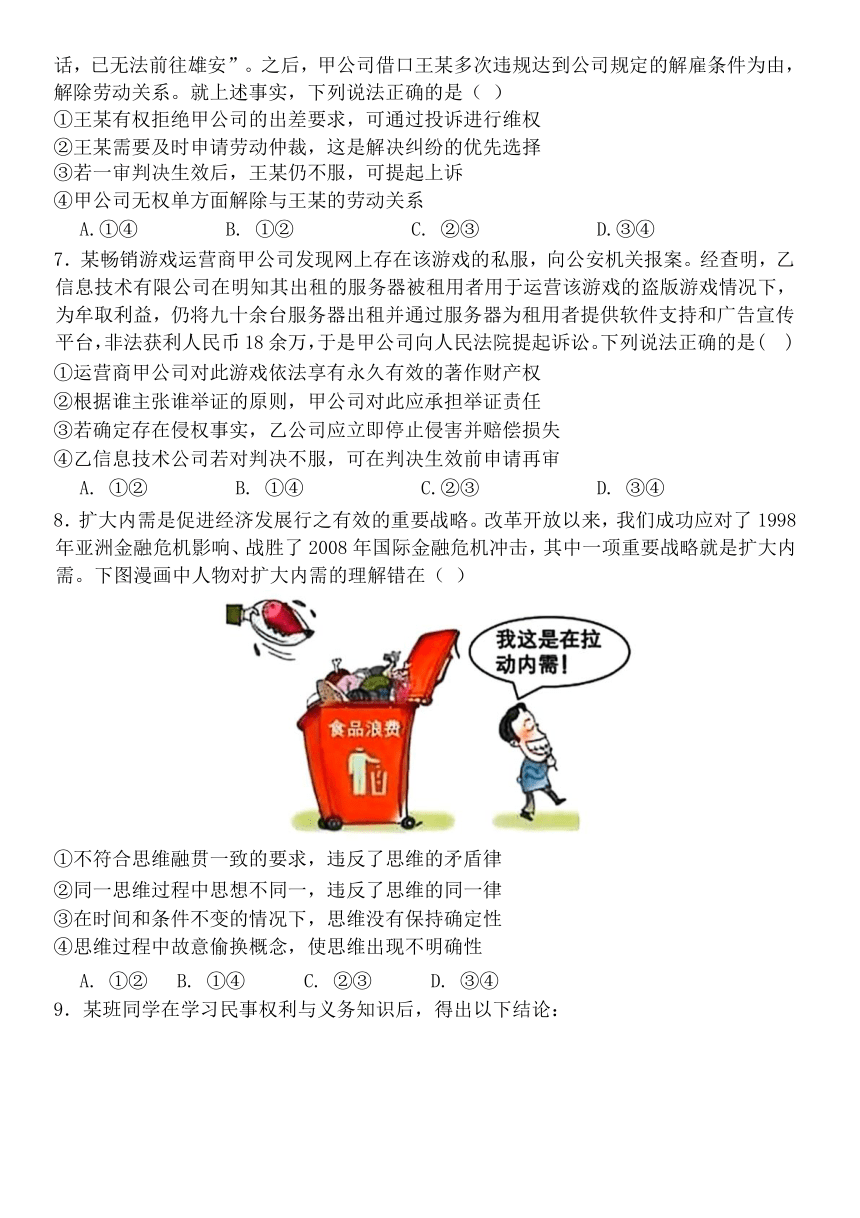 话，已无法前往雄安”。之后，甲公司借口王某多次违规达到公司规定的解雇条件为由，解除劳动关系。就上述事实，下列说法正确的是（ ）
①王某有权拒绝甲公司的出差要求，可通过投诉进行维权
②王某需要及时申请劳动仲裁，这是解决纠纷的优先选择
③若一审判决生效后，王某仍不服，可提起上诉
④甲公司无权单方面解除与王某的劳动关系
A.①④ B. ①② C. ②③ D.③④
7．某畅销游戏运营商甲公司发现网上存在该游戏的私服，向公安机关报案。经查明，乙信息技术有限公司在明知其出租的服务器被租用者用于运营该游戏的盗版游戏情况下，为牟取利益，仍将九十余台服务器出租并通过服务器为租用者提供软件支持和广告宣传平台，非法获利人民币 18 余万，于是甲公司向人民法院提起诉讼。下列说法正确的是（ ）
①运营商甲公司对此游戏依法享有永久有效的著作财产权
②根据谁主张谁举证的原则，甲公司对此应承担举证责任
③若确定存在侵权事实，乙公司应立即停止侵害并赔偿损失
④乙信息技术公司若对判决不服，可在判决生效前申请再审
A. ①② B. ①④ C.②③ D. ③④
8．扩大内需是促进经济发展行之有效的重要战略。改革开放以来，我们成功应对了 1998 年亚洲金融危机影响、战胜了 2008 年国际金融危机冲击，其中一项重要战略就是扩大内需。下图漫画中人物对扩大内需的理解错在（ ）
我这是在拉动内需！
食品浪费
①不符合思维融贯一致的要求，违反了思维的矛盾律
②同一思维过程中思想不同一，违反了思维的同一律
③在时间和条件不变的情况下，思维没有保持确定性
④思维过程中故意偷换概念，使思维出现不明确性
A. ①② B. ①④ C. ②③ D. ③④
9．某班同学在学习民事权利与义务知识后，得出以下结论：